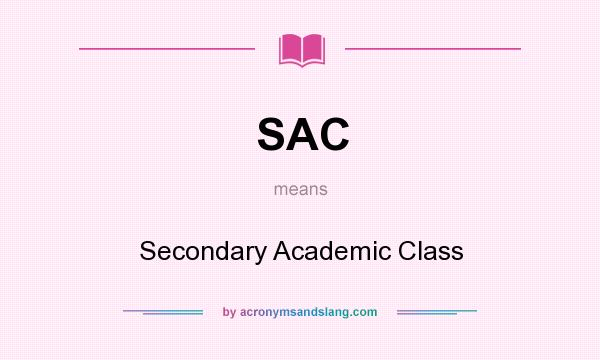 SAC

means

Secondary Academic Class

by acronymsandslang.com